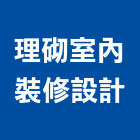 理砌室內
裝修設計